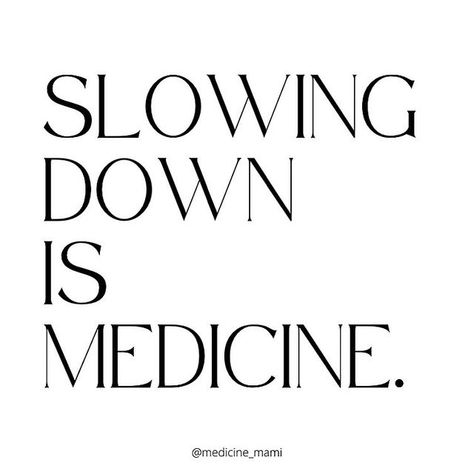 SLOWING
DOWN
IS
MEDICINE.

@medicine_mami